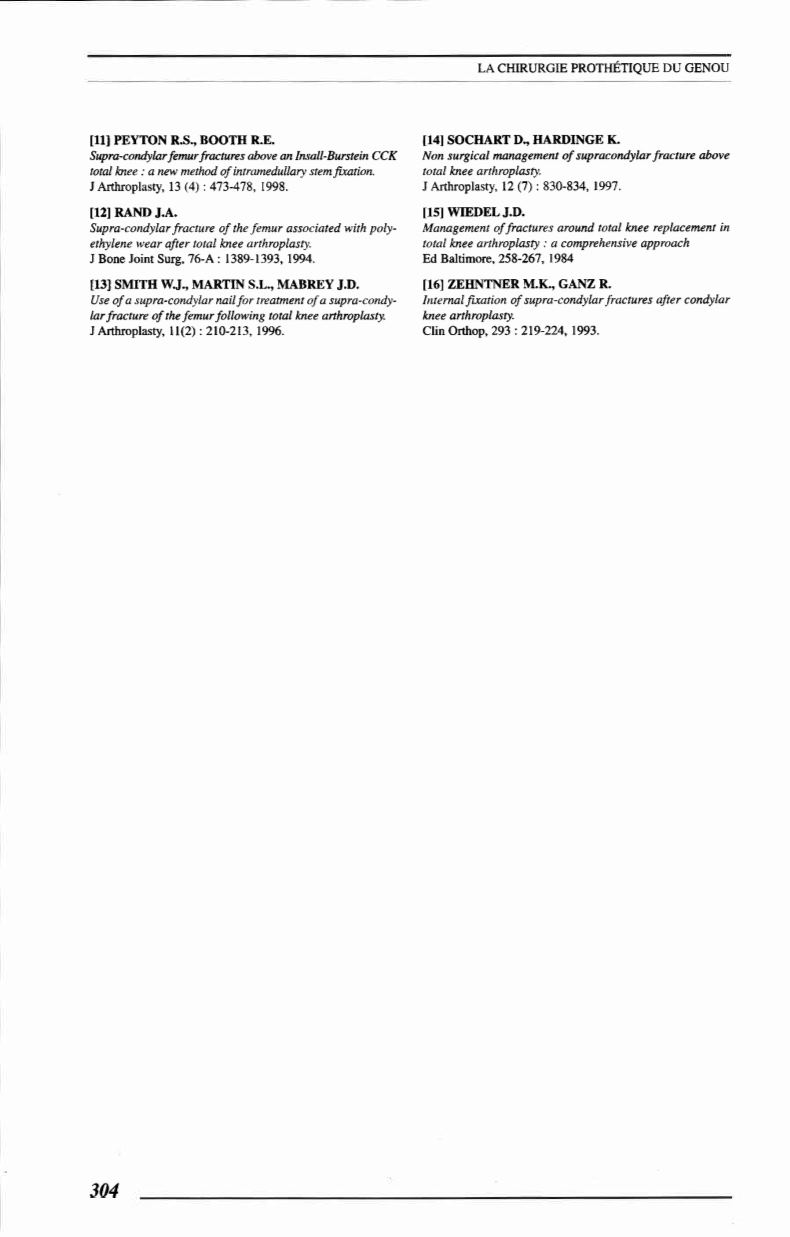 LA CHIRURGIE PROTHÉTIQUE DU GENOU

[11] PEYTON R.S., BOOTH R.E.
Supra-condylar femur fractures above an Insall-Burstein CCK total knee : a new method of intramedullary stem fixation.
J Arthroplasty, 13 (4) : 473-478, 1998.

[12] RAND J.A.
Supra-condylar fracture of the femur associated with polyethylene wear after total knee arthroplasty.
J Bone Joint Surg, 76-A : 1389-1393, 1994.

[13] SMITH W.J., MARTIN S.L., MABREY J.D.
Use of a supra-condylar nail for treatment of a supra-condylar fracture of the femur following total knee arthroplasty.
J Arthroplasty, 11(2) : 210-213, 1996.

[14] SOCHART D., HARDINGE K.
Non surgical management of supracondylar fracture above total knee arthroplasty.
J Arthroplasty, 12 (7) : 830-834, 1997.

[15] WIEDEL J.D.
Management of fractures around total knee replacement in total knee arthroplasty : a comprehensive approach
Ed Baltimore, 258-267, 1984

[16] ZEHNTNER M.K., GANZ R.
Internal fixation of supra-condylar fractures after condylar knee arthroplasty.
Clin Orthop, 293 : 219-224, 1993.

304